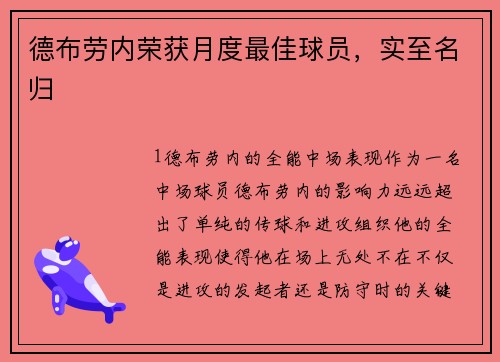 德布劳内荣获月度最佳球员，实至名归

1德布劳内的全能中场表现作为一名中场球员德布劳内的影响力远远超出了单纯的传球和进攻组织他的全能表现使得他在场上无处不在不仅是进攻的发起者还是防守时的关键